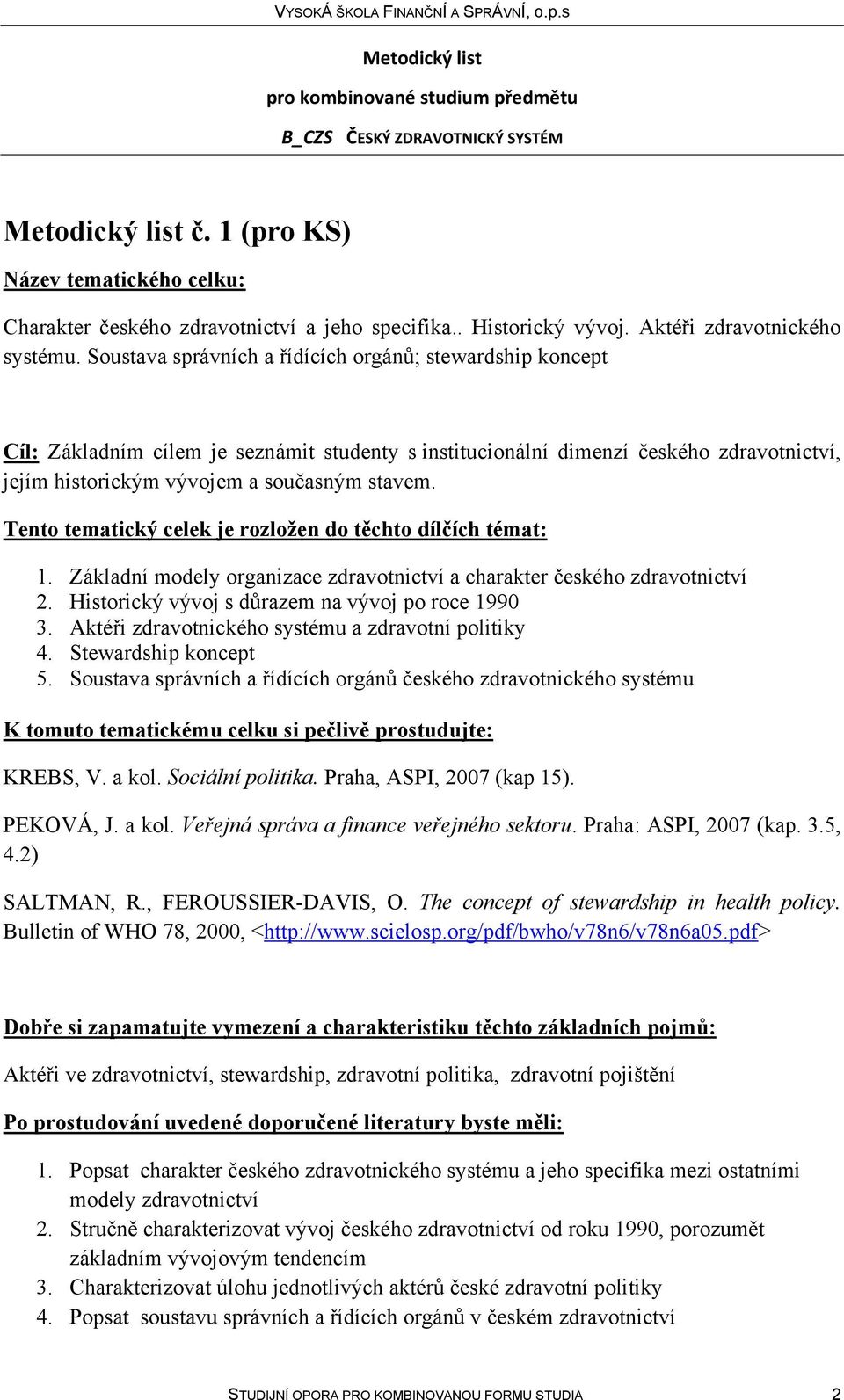 VYSOKÁ ŠKOLA FINANČNÍ A SPRÁVNÍ, o.p.s

Metodický list
pro kombinované studium předmětu
B_CZS ČESKÝ ZDRAVOTNICKÝ SYSTÉM

Metodický list č. 1 (pro KS)

Název tematického celku:

Charakter českého zdravotnictví a jeho specifika.. Historický vývoj. Aktéři zdravotnického systému. Soustava správních a řídících orgánů; stewardship koncept

Cíl: Základním cílem je seznámit studenty s institucionální dimenzí českého zdravotnictví, jejím historickým vývojem a současným stavem.

Tento tematický celek je rozložen do těchto dílčích témat:

1. Základní modely organizace zdravotnictví a charakter českého zdravotnictví
2. Historický vývoj s důrazem na vývoj po roce 1990
3. Aktéři zdravotnického systému a zdravotní politiky
4. Stewardship koncept
5. Soustava správních a řídících orgánů českého zdravotnického systému

K tomuto tematickému celku si pečlivě prostudujte:

KREBS, V. a kol. Sociální politika. Praha, ASPI, 2007 (kap 15).

PEKOVÁ, J. a kol. Veřejná správa a finance veřejného sektoru. Praha: ASPI, 2007 (kap. 3.5, 4.2)

SALTMAN, R., FEROUSSIER-DAVIS, O. The concept of stewardship in health policy. Bulletin of WHO 78, 2000, <http://www.scielosp.org/pdf/bwho/v78n6/v78n6a05.pdf>

Dobře si zapamatujte vymezení a charakteristiku těchto základních pojmů:

Aktéři ve zdravotnictví, stewardship, zdravotní politika, zdravotní pojištění

Po prostudování uvedené doporučené literatury byste měli:

1. Popsat charakter českého zdravotnického systému a jeho specifika mezi ostatními modely zdravotnictví
2. Stručně charakterizovat vývoj českého zdravotnictví od roku 1990, porozumět základním vývojovým tendencím
3. Charakterizovat úlohu jednotlivých aktérů české zdravotní politiky
4. Popsat soustavu správních a řídících orgánů v českém zdravotnictví

STUDIJNÍ OPORA PRO KOMBINOVANOU FORMU STUDIA 2